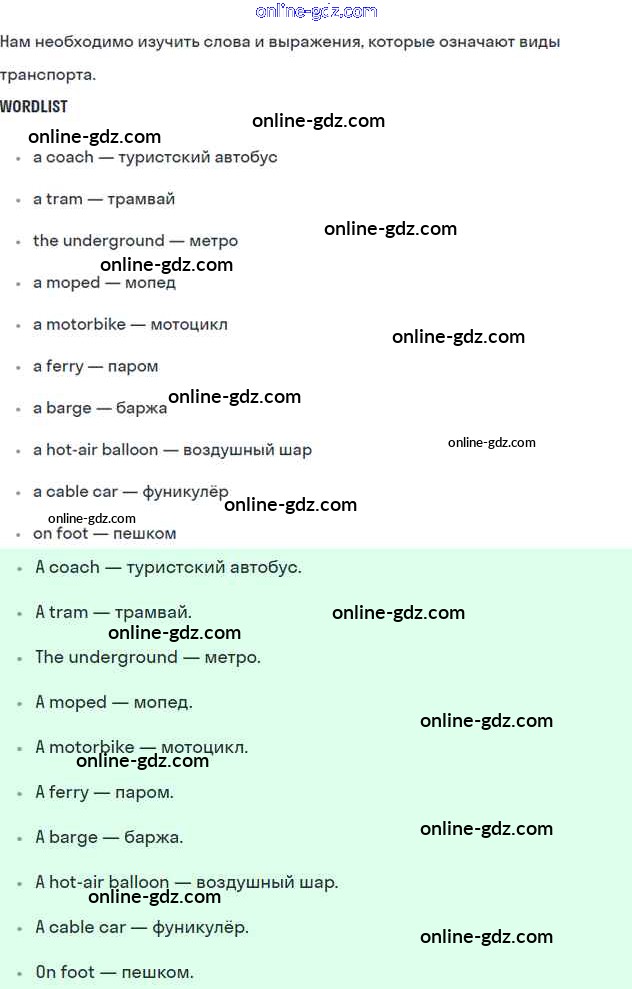 Нам необходимо изучить слова и выражения, которые означают виды транспорта.

WORDLIST

• a coach — туристский автобус
• a tram — трамвай
• the underground — метро
• a moped — мопед
• a motorbike — мотоцикл
• a ferry — паром
• a barge — баржа
• a hot-air balloon — воздушный шар
• a cable car — фуникулёр
• on foot — пешком

• A coach — туристский автобус.
• A tram — трамвай.
• The underground — метро.
• A moped — мопед.
• A motorbike — мотоцикл.
• A ferry — паром.
• A barge — баржа.
• A hot-air balloon — воздушный шар.
• A cable car — фуникулёр.
• On foot — пешком.

online-gdz.com